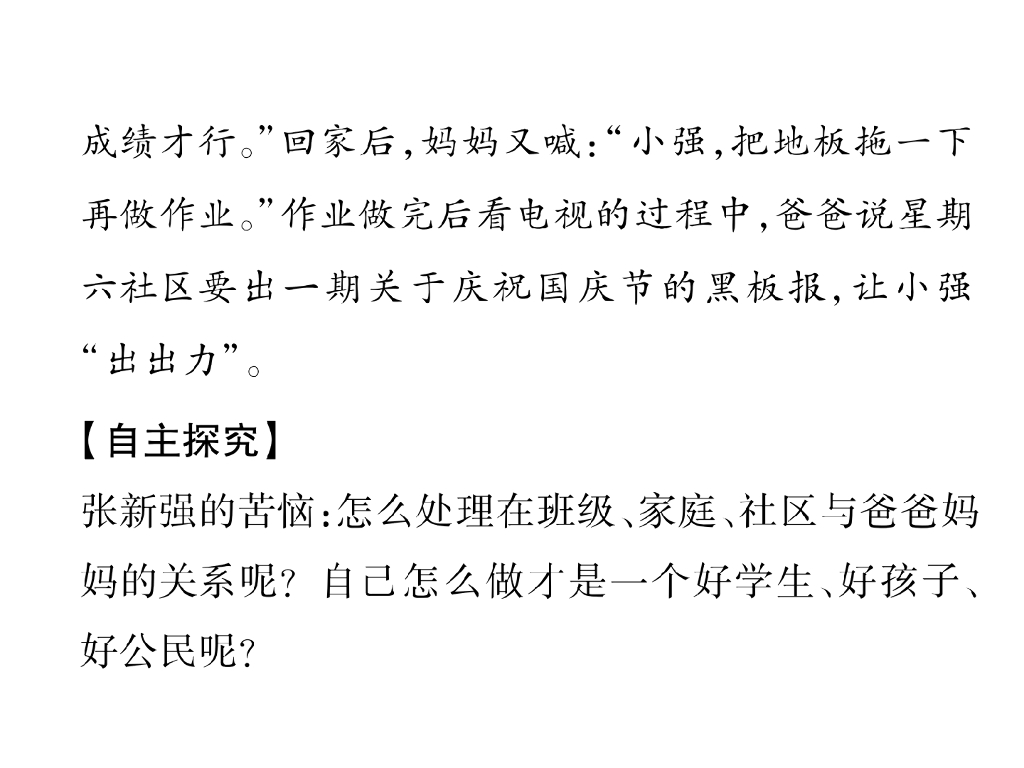 成绩才行。”回家后,妈妈又喊:“小强,把地板拖一下再做作业。”作业做完后看电视的过程中,爸爸说星期六社区要出一期关于庆祝国庆节的黑板报,让小强“出出力”。

【自主探究】

张新强的苦恼:怎么处理在班级、家庭、社区与爸爸妈妈的关系呢?自己怎么做才是一个好学生、好孩子、好公民呢?